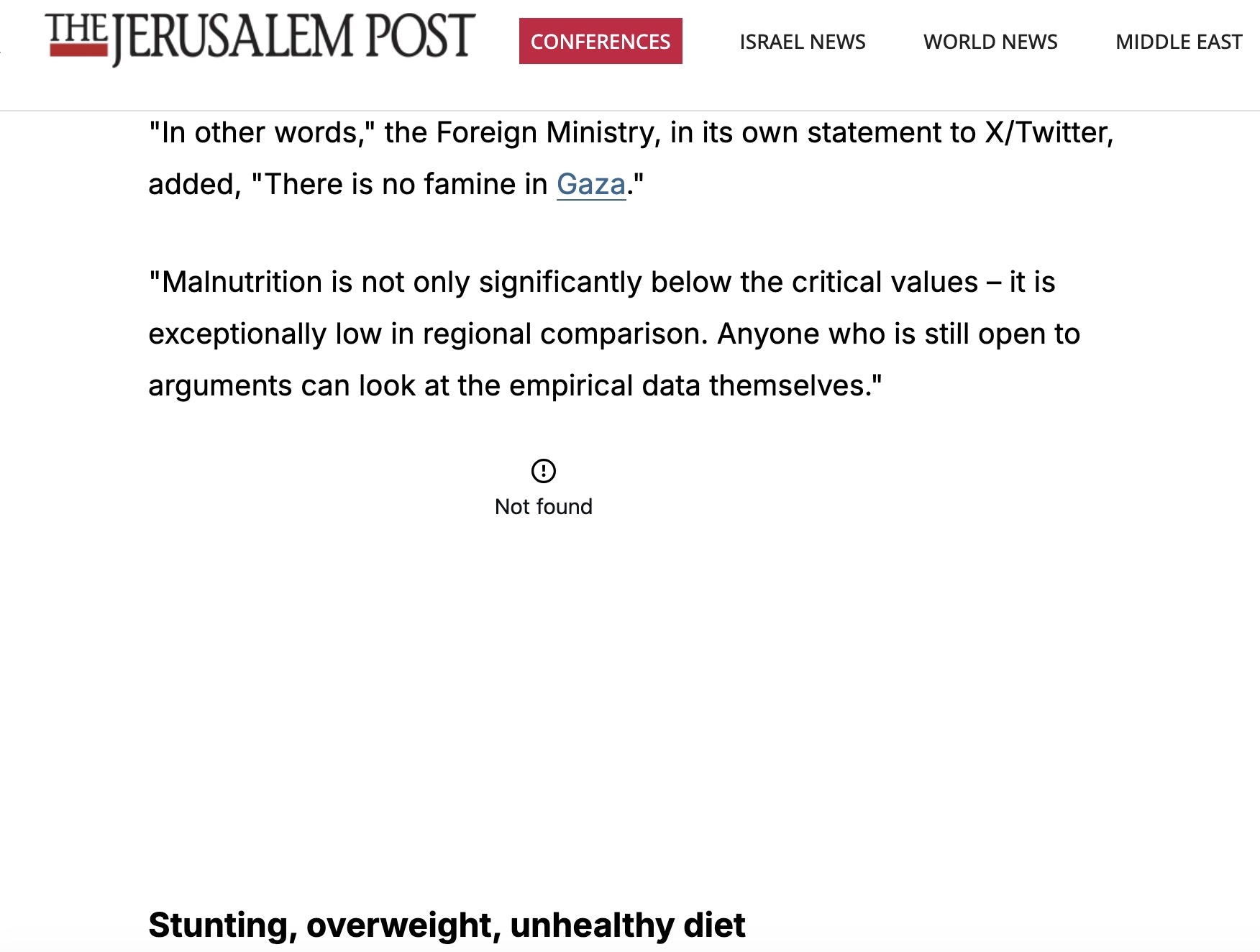 THE JERUSALEM POST

CONFERENCES ISRAEL NEWS WORLD NEWS MIDDLE EAST

"In other words," the Foreign Ministry, in its own statement to X/Twitter, added, "There is no famine in Gaza."

"Malnutrition is not only significantly below the critical values – it is exceptionally low in regional comparison. Anyone who is still open to arguments can look at the empirical data themselves."

Not found

Stunting, overweight, unhealthy diet